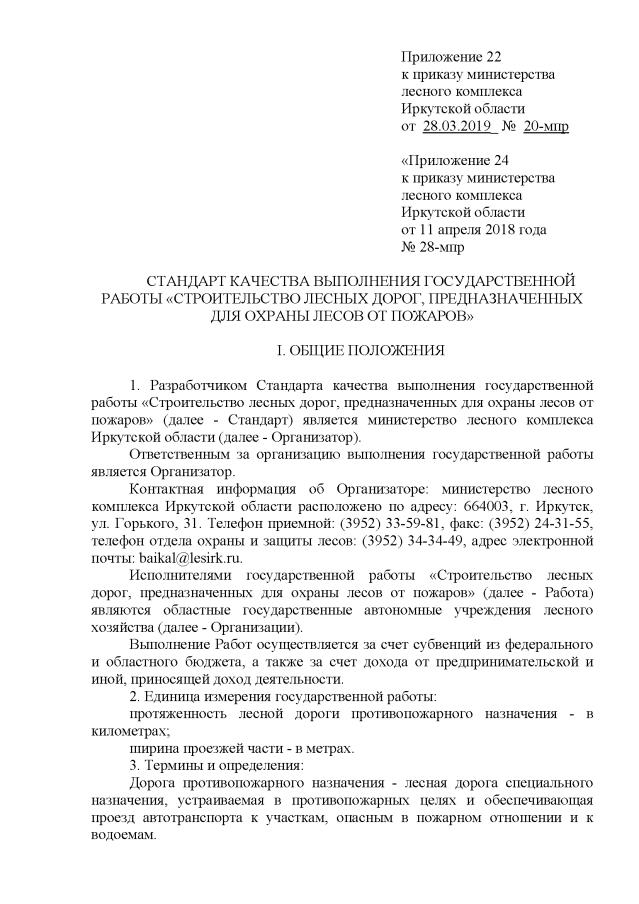 Приложение 22
к приказу министерства
лесного комплекса
Иркутской области
от 28.03.2019 № 20-мпр

«Приложение 24
к приказу министерства
лесного комплекса
Иркутской области
от 11 апреля 2018 года
№ 28-мпр

СТАНДАРТ КАЧЕСТВА ВЫПОЛНЕНИЯ ГОСУДАРСТВЕННОЙ РАБОТЫ «СТРОИТЕЛЬСТВО ЛЕСНЫХ ДОРОГ, ПРЕДНАЗНАЧЕННЫХ ДЛЯ ОХРАНЫ ЛЕСОВ ОТ ПОЖАРОВ»

I. ОБЩИЕ ПОЛОЖЕНИЯ

1. Разработчиком Стандарта качества выполнения государственной работы «Строительство лесных дорог, предназначенных для охраны лесов от пожаров» (далее - Стандарт) является министерство лесного комплекса Иркутской области (далее - Организатор).

Ответственным за организацию выполнения государственной работы является Организатор.

Контактная информация об Организаторе: министерство лесного комплекса Иркутской области расположено по адресу: 664003, г. Иркутск, ул. Горького, 31. Телефон приемной: (3952) 33-59-81, факс: (3952) 24-31-55, телефон отдела охраны и защиты лесов: (3952) 34-34-49, адрес электронной почты: baikal@lesirk.ru.

Исполнителями государственной работы «Строительство лесных дорог, предназначенных для охраны лесов от пожаров» (далее - Работа) являются областные государственные автономные учреждения лесного хозяйства (далее - Организации).

Выполнение Работ осуществляется за счет субвенций из федерального и областного бюджета, а также за счет дохода от предпринимательской и иной, приносящей доход деятельности.

2. Единица измерения государственной работы:

протяженность лесной дороги противопожарного назначения - в километрах;

ширина проезжей части - в метрах.

3. Термины и определения:

Дорога противопожарного назначения - лесная дорога специального назначения, устраиваемая в противопожарных целях и обеспечивающая проезд автотранспорта к участкам, опасным в пожарном отношении и к водоемам.